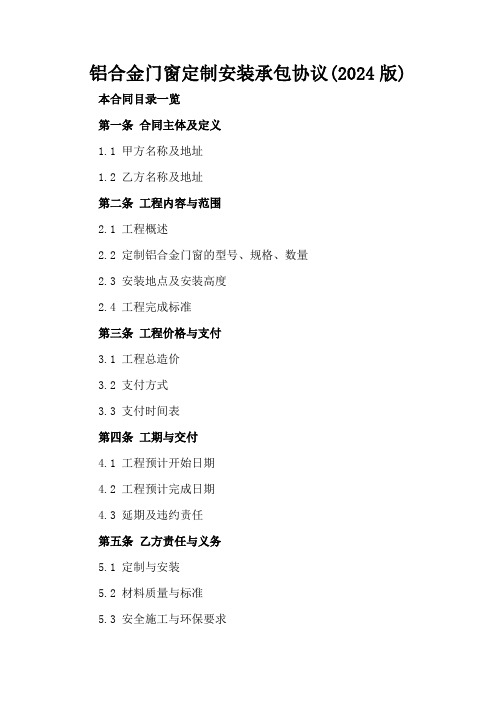 铝合金门窗定制安装承包协议(2024 版)

本合同目录一览

第一条 合同主体及定义

1.1 甲方名称及地址

1.2 乙方名称及地址

第二条 工程内容与范围

2.1 工程概述

2.2 定制铝合金门窗的型号、规格、数量

2.3 安装地点及安装高度

2.4 工程完成标准

第三条 工程价格与支付

3.1 工程总造价

3.2 支付方式

3.3 支付时间表

第四条 工期与交付

4.1 工程预计开始日期

4.2 工程预计完成日期

4.3 延期及违约责任

第五条 乙方责任与义务

5.1 定制与安装

5.2 材料质量与标准

5.3 安全施工与环保要求